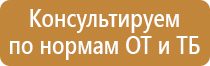 Консультируем по нормам ОТ и ТБ